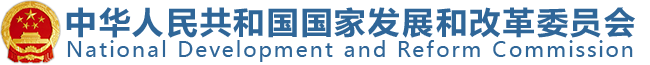 中华人民共和国国家发展和改革委员会
National Development and Reform Commission